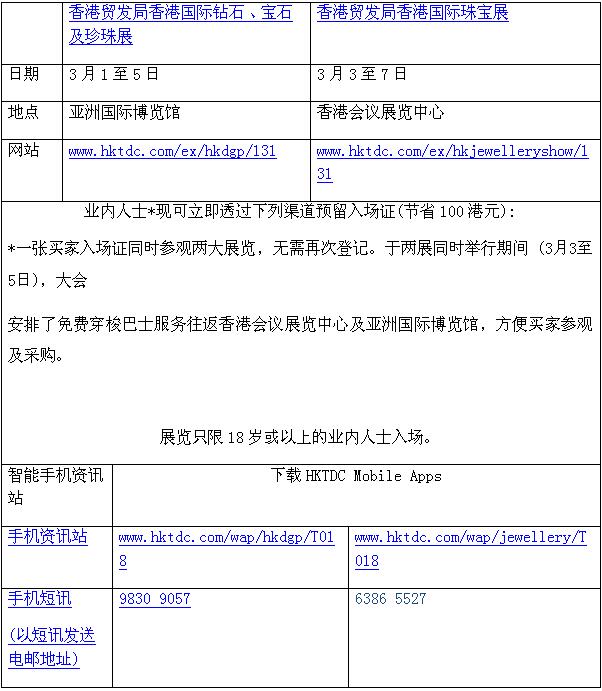 |  | 香港贸发局香港国际钻石、宝石及珍珠展 | 香港贸发局香港国际珠宝展 |
|---|---|---|
| 日期 | 3月1至5日 | 3月3至7日 |
| 地点 | 亚洲国际博览馆 | 香港会议展览中心 |
| 网站 | www.hktdc.com/ex/hkdgp/131 | www.hktdc.com/ex/hkjewelleryshow/131 |

业内人士*现可立即透过下列渠道预留入场证(节省100港元):

*一张买家入场证同时参观两大展览，无需再次登记。于两展同时举行期间（3月3至5日），大会

安排了免费穿梭巴士服务往返香港会议展览中心及亚洲国际博览馆，方便买家参观及采购。

展览只限18岁或以上的业内人士入场。

| 智能手机资讯站 | 下载 HKTDC Mobile Apps | |
|---|---|---|
| 手机资讯站 | www.hktdc.com/wap/hkdgp/T018 | www.hktdc.com/wap/jewellery/T018 |
| 手机短讯 (以短讯发送电邮地址) | 9830 9057 | 6386 5527 |